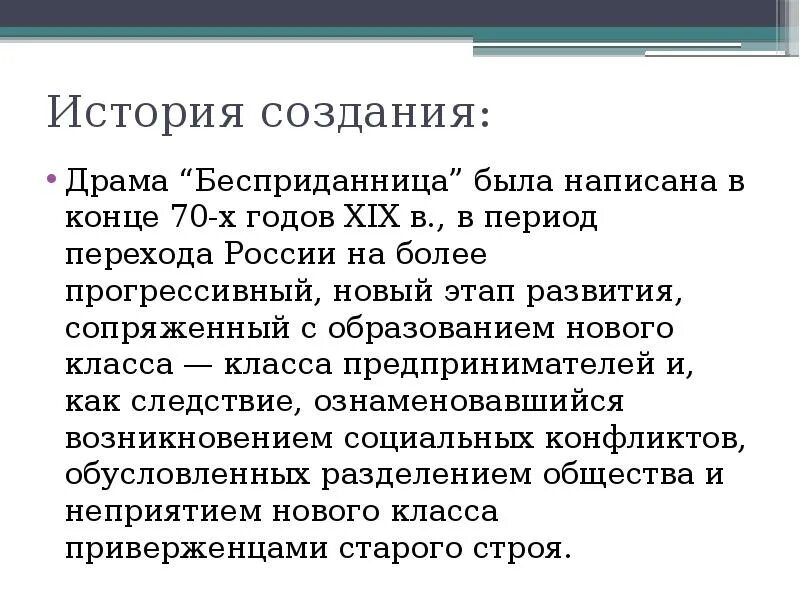 История создания:

• Драма “Бесприданница” была написана в конце 70-х годов XIX в., в период перехода России на более прогрессивный, новый этап развития, сопряженный с образованием нового класса — класса предпринимателей и, как следствие, ознаменовавшийся возникновением социальных конфликтов, обусловленных разделением общества и неприятием нового класса приверженцами старого строя.